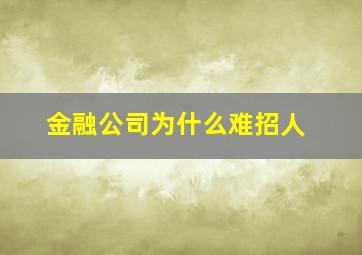 金融公司为什么难招人